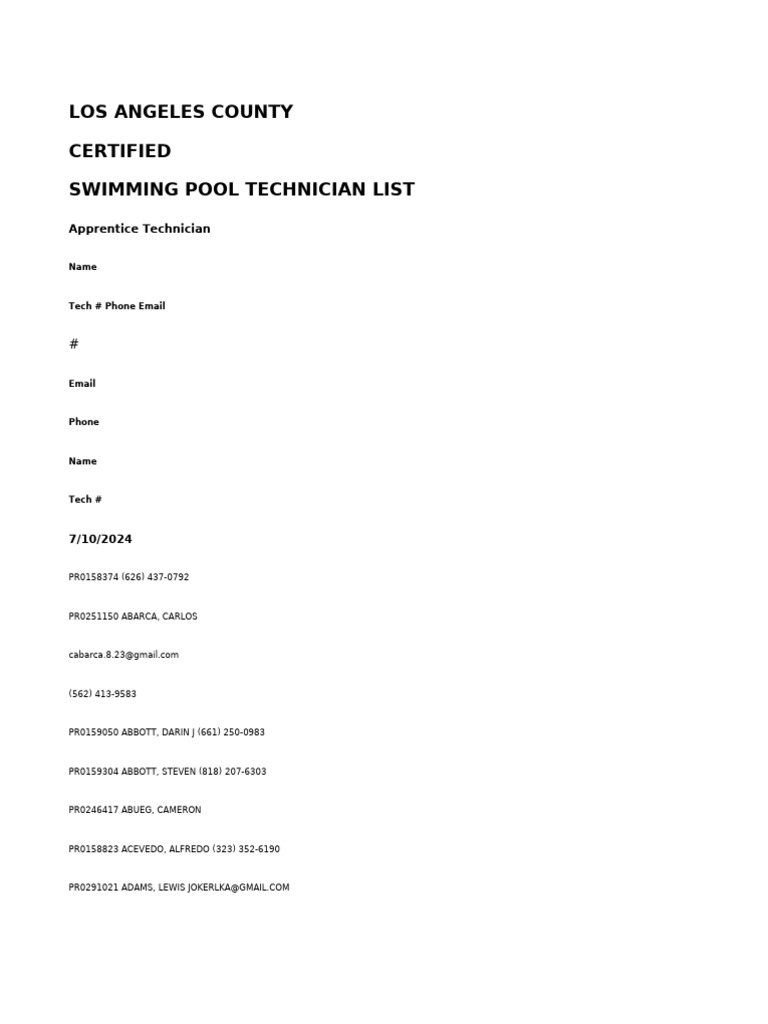 LOS ANGELES COUNTY

CERTIFIED

SWIMMING POOL TECHNICIAN LIST

Apprentice Technician

Name

Tech # Phone Email

#

Email

Phone

Name

Tech #

7/10/2024

PR0158374 (626) 437-0792

PR0251150 ABARCA, CARLOS

cabarca.8.23@gmail.com

(562) 413-9583

PR0159050 ABBOTT, DARIN J (661) 250-0983

PR0159304 ABBOTT, STEVEN (818) 207-6303

PR0246417 ABUEG, CAMERON

PR0158823 ACEVEDO, ALFREDO (323) 352-6190

PR0291021 ADAMS, LEWIS JOKERLKA@GMAIL.COM